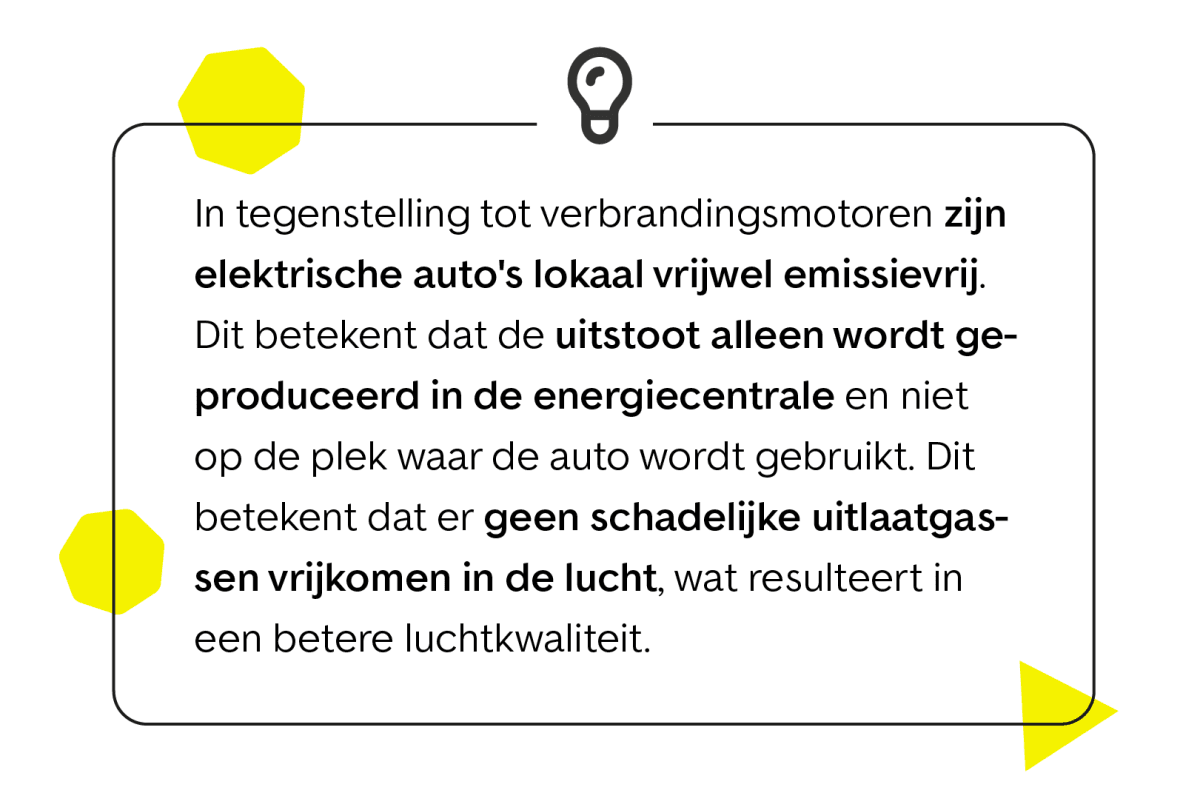 In tegenstelling tot verbrandingsmotoren zijn elektrische auto's lokaal vrijwel emissievrij. Dit betekent dat de uitstoot alleen wordt geproduceerd in de energiecentrale en niet op de plek waar de auto wordt gebruikt. Dit betekent dat er geen schadelijke uitlaatgassen vrijkomen in de lucht, wat resulteert in een betere luchtkwaliteit.